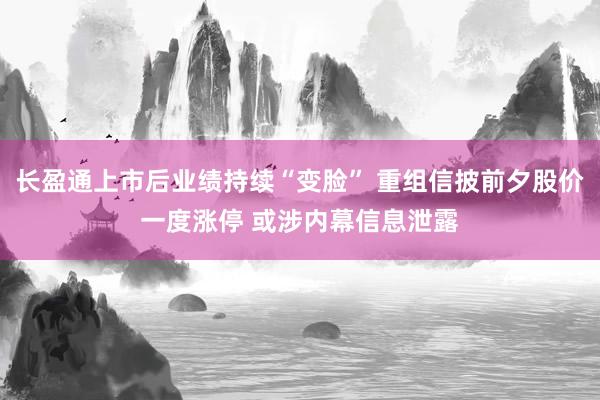 长盈通上市后业绩持续“变脸” 重组信披前夕股价一度涨停 或涉内幕信息泄露